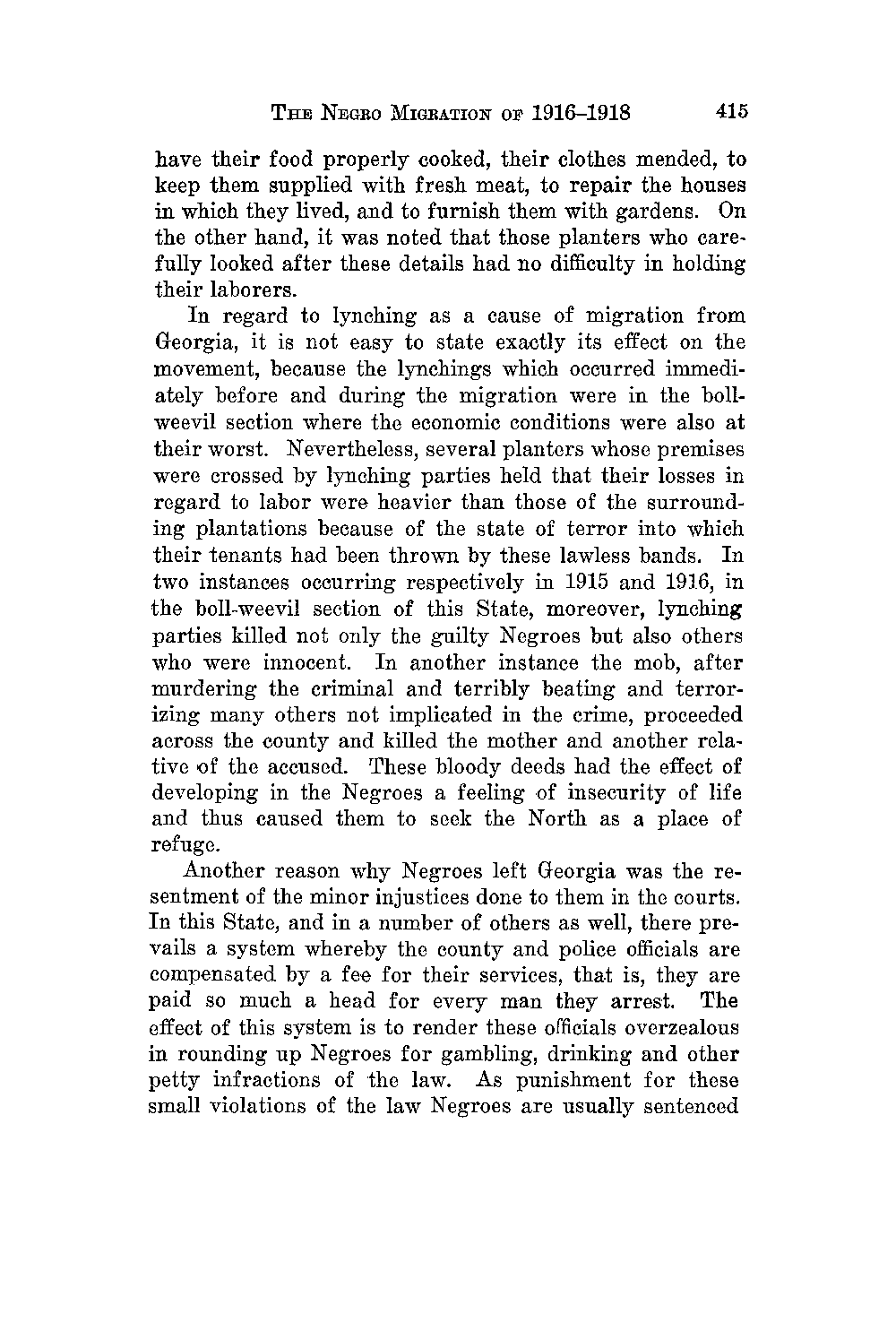 THE NEGRO MIGRATION OF 1916–1918 415

have their food properly cooked, their clothes mended, to keep them supplied with fresh meat, to repair the houses in which they lived, and to furnish them with gardens. On the other hand, it was noted that those planters who carefully looked after these details had no difficulty in holding their laborers.

In regard to lynching as a cause of migration from Georgia, it is not easy to state exactly its effect on the movement, because the lynchings which occurred immediately before and during the migration were in the boll-weevil section where the economic conditions were also at their worst. Nevertheless, several planters whose premises were crossed by lynching parties held that their losses in regard to labor were heavier than those of the surrounding plantations because of the state of terror into which their tenants had been thrown by these lawless bands. In two instances occurring respectively in 1915 and 1916, in the boll-weevil section of this State, moreover, lynching parties killed not only the guilty Negroes but also others who were innocent. In another instance the mob, after murdering the criminal and terribly beating and terrorizing many others not implicated in the crime, proceeded across the county and killed the mother and another relative of the accused. These bloody deeds had the effect of developing in the Negroes a feeling of insecurity of life and thus caused them to seek the North as a place of refuge.

Another reason why Negroes left Georgia was the resentment of the minor injustices done to them in the courts. In this State, and in a number of others as well, there prevails a system whereby the county and police officials are compensated by a fee for their services, that is, they are paid so much a head for every man they arrest. The effect of this system is to render these officials overzealous in rounding up Negroes for gambling, drinking and other petty infractions of the law. As punishment for these small violations of the law Negroes are usually sentenced